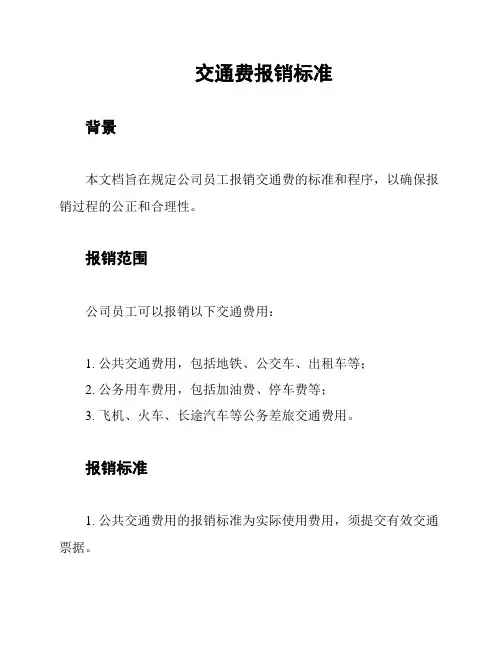 交通费报销标准

背景

本文档旨在规定公司员工报销交通费的标准和程序，以确保报销过程的公正和合理性。

报销范围

公司员工可以报销以下交通费用：

1. 公共交通费用，包括地铁、公交车、出租车等；
2. 公务用车费用，包括加油费、停车费等；
3. 飞机、火车、长途汽车等公务差旅交通费用。

报销标准

1. 公共交通费用的报销标准为实际使用费用，须提交有效交通票据。